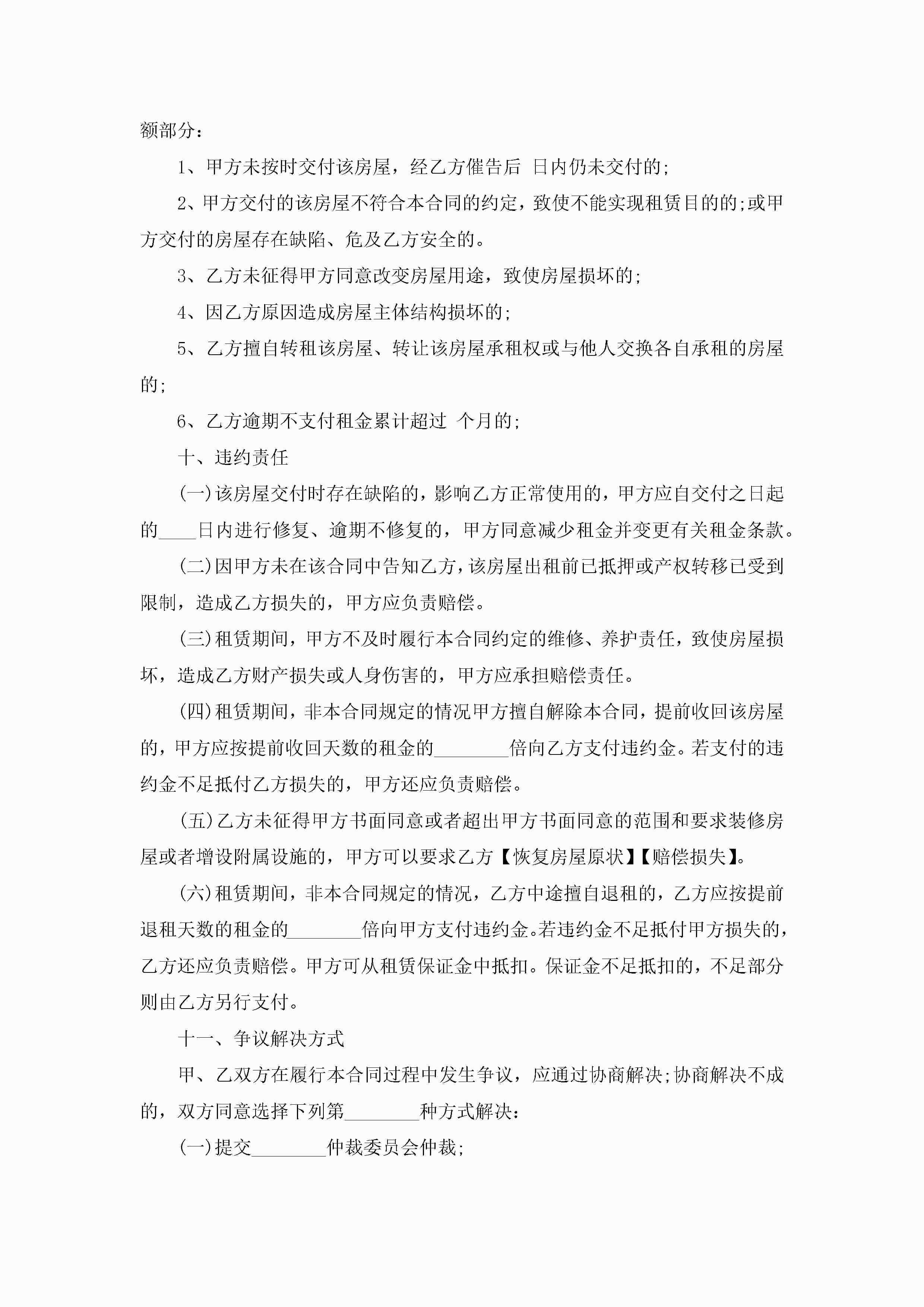 额部分：

1、甲方未按时交付该房屋，经乙方催告后 日内仍未交付的;

2、甲方交付的该房屋不符合本合同的约定，致使不能实现租赁目的的;或甲方交付的房屋存在缺陷、危及乙方安全的。

3、乙方未征得甲方同意改变房屋用途，致使房屋损坏的;

4、因乙方原因造成房屋主体结构损坏的;

5、乙方擅自转租该房屋、转让该房屋承租权或与他人交换各自承租的房屋的;

6、乙方逾期不支付租金累计超过 个月的;

十、违约责任

(一)该房屋交付时存在缺陷的，影响乙方正常使用的，甲方应自交付之日起的____日内进行修复、逾期不修复的，甲方同意减少租金并变更有关租金条款。

(二)因甲方未在该合同中告知乙方，该房屋出租前已抵押或产权转移已受到限制，造成乙方损失的，甲方应负责赔偿。

(三)租赁期间，甲方不及时履行本合同约定的维修、养护责任，致使房屋损坏，造成乙方财产损失或人身伤害的，甲方应承担赔偿责任。

(四)租赁期间，非本合同规定的情况甲方擅自解除本合同，提前收回该房屋的，甲方应按提前收回天数的租金的________倍向乙方支付违约金。若支付的违约金不足抵付乙方损失的，甲方还应负责赔偿。

(五)乙方未征得甲方书面同意或者超出甲方书面同意的范围和要求装修房屋或者增设附属设施的，甲方可以要求乙方【恢复房屋原状】【赔偿损失】。

(六)租赁期间，非本合同规定的情况，乙方中途擅自退租的，乙方应按提前退租天数的租金的________倍向甲方支付违约金。若违约金不足抵付甲方损失的，乙方还应负责赔偿。甲方可从租赁保证金中抵扣。保证金不足抵扣的，不足部分则由乙方另行支付。

十一、争议解决方式

甲、乙双方在履行本合同过程中发生争议，应通过协商解决;协商解决不成的，双方同意选择下列第________种方式解决：

(一)提交________仲裁委员会仲裁;